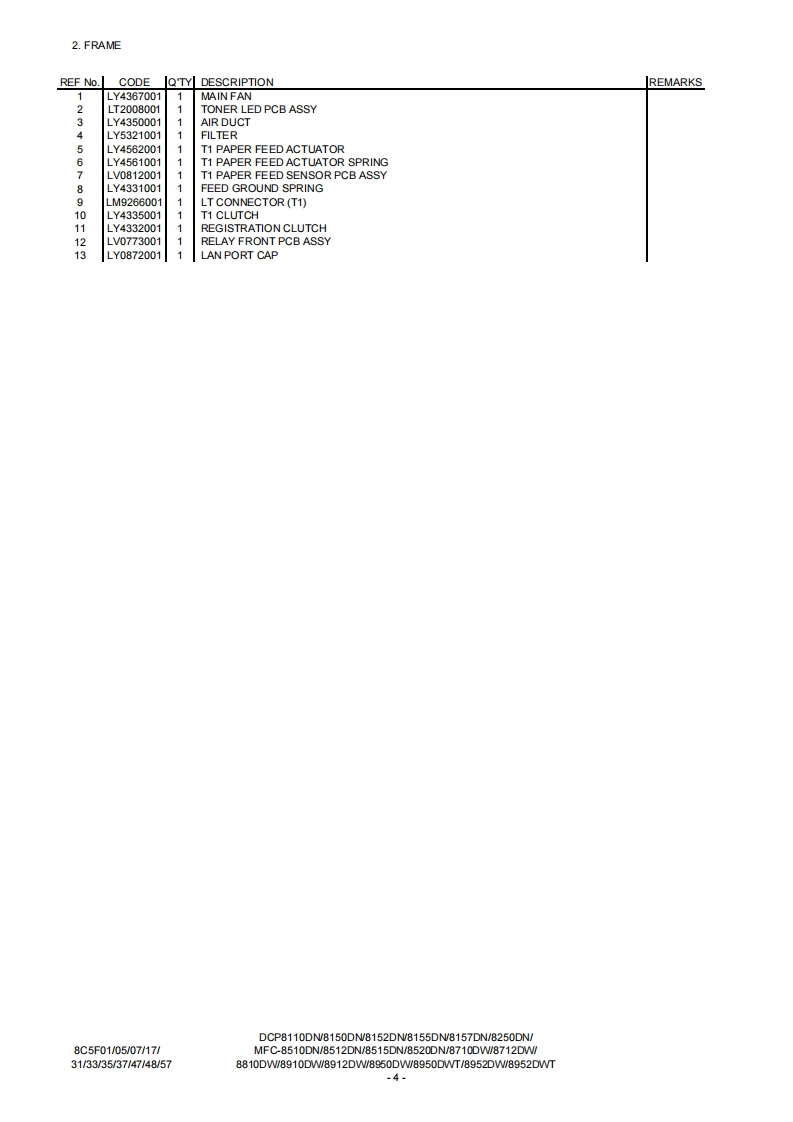 2. FRAME

| REF No. | CODE | Q'TY | DESCRIPTION | REMARKS |
|---|---|---|---|---|
| 1 | LY4367001 | 1 | MAIN FAN | |
| 2 | LT2008001 | 1 | TONER LED PCB ASSY | |
| 3 | LY4350001 | 1 | AIR DUCT | |
| 4 | LY5321001 | 1 | FILTER | |
| 5 | LY4562001 | 1 | T1 PAPER FEED ACTUATOR | |
| 6 | LY4561001 | 1 | T1 PAPER FEED ACTUATOR SPRING | |
| 7 | LV0812001 | 1 | T1 PAPER FEED SENSOR PCB ASSY | |
| 8 | LY4331001 | 1 | FEED GROUND SPRING | |
| 9 | LM9266001 | 1 | LT CONNECTOR (T1) | |
| 10 | LY4335001 | 1 | T1 CLUTCH | |
| 11 | LY4332001 | 1 | REGISTRATION CLUTCH | |
| 12 | LV0773001 | 1 | RELAY FRONT PCB ASSY | |
| 13 | LY0872001 | 1 | LAN PORT CAP | |

8C5F01/05/07/17/
31/33/35/37/47/48/57

DCP8110DN/8150DN/8152DN/8155DN/8157DN/8250DN/
MFC-8510DN/8512DN/8515DN/8520DN/8710DW/8712DW/
8810DW/8910DW/8912DW/8950DW/8950DWT/8952DW/8952DWT
- 4 -